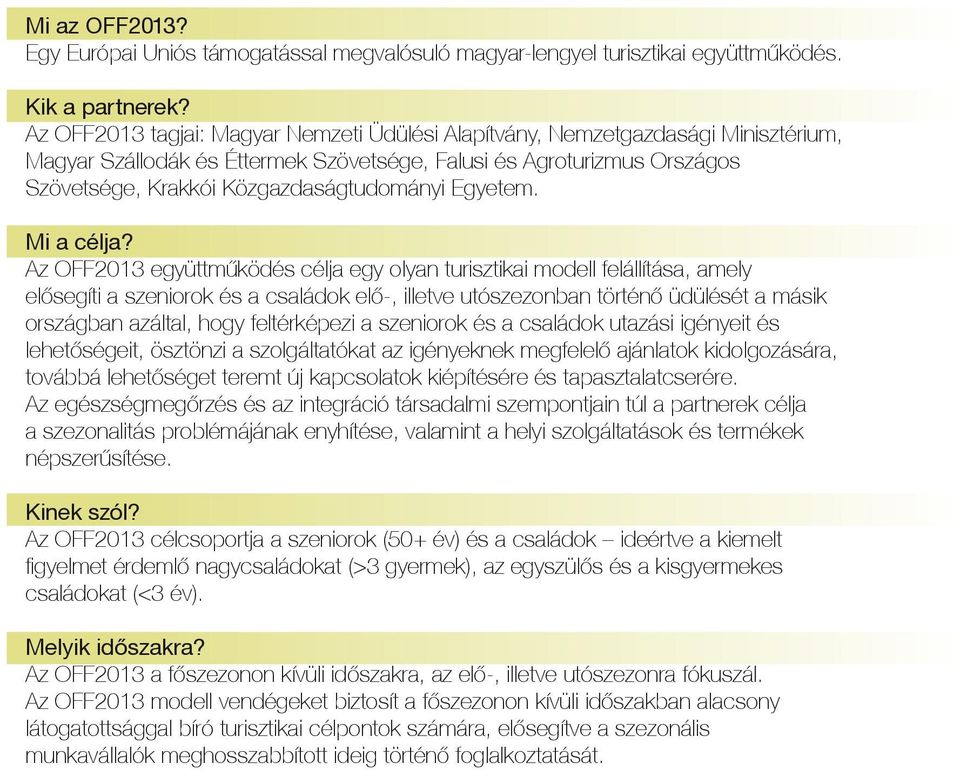 Mi az OFF2013?
Egy Európai Uniós támogatással megvalósuló magyar-lengyel turisztikai együttműködés.

Kik a partnerek?
Az OFF2013 tagjai: Magyar Nemzeti Üdülési Alapítvány, Nemzetgazdasági Minisztérium, Magyar Szállodák és Éttermek Szövetsége, Falusi és Agroturizmus Országos Szövetsége, Krakkói Közgazdaságtudományi Egyetem.

Mi a célja?
Az OFF2013 együttműködés célja egy olyan turisztikai modell felállítása, amely elősegíti a szeniorok és a családok elő-, illetve utószezonban történő üdülését a másik országban azáltal, hogy feltérképezi a szeniorok és a családok utazási igényeit és lehetőségeit, ösztönzi a szolgáltatókat az igényeknek megfelelő ajánlatok kidolgozására, továbbá lehetőséget teremt új kapcsolatok kiépítésére és tapasztalatcserére.
Az egészségmegőrzés és az integráció társadalmi szempontjain túl a partnerek célja a szezonalitás problémájának enyhítése, valamint a helyi szolgáltatások és termékek népszerűsítése.

Kinek szól?
Az OFF2013 célcsoportja a szeniorok (50+ év) és a családok – ideértve a kiemelt figyelmet érdemlő nagycsaládokat (>3 gyermek), az egyszülős és a kisgyermekes családokat (<3 év).

Melyik időszakra?
Az OFF2013 a főszezonon kívüli időszakra, az elő-, illetve utószezonra fókuszál.
Az OFF2013 modell vendégeket biztosít a főszezonon kívüli időszakban alacsony látogatottsággal bíró turisztikai célpontok számára, elősegítve a szezonális munkavállalók meghosszabbított ideig történő foglalkoztatását.